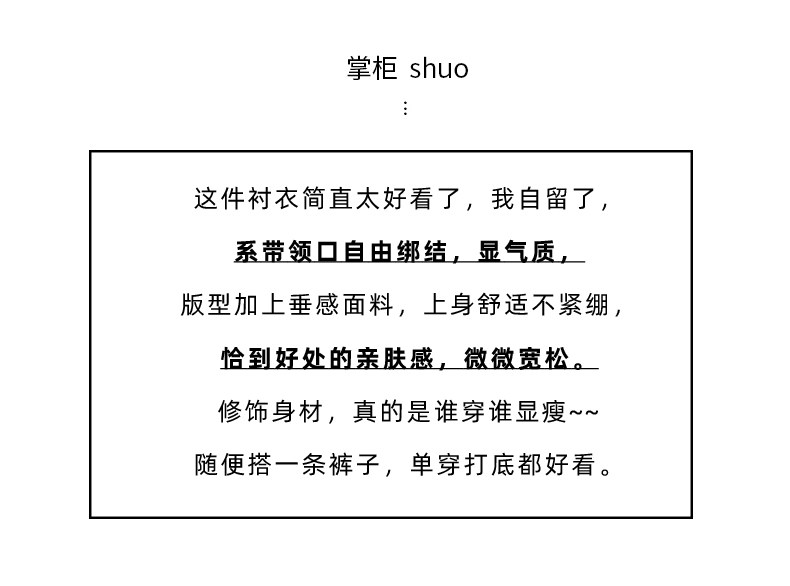 掌柜 shuo
⋮

这件衬衣简直太好看了，我自留了，

系带领口自由绑结，显气质，

版型加上垂感面料，上身舒适不紧绷，

恰到好处的亲肤感，微微宽松。

修饰身材，真的是谁穿谁显瘦~~

随便搭一条裤子，单穿打底都好看。